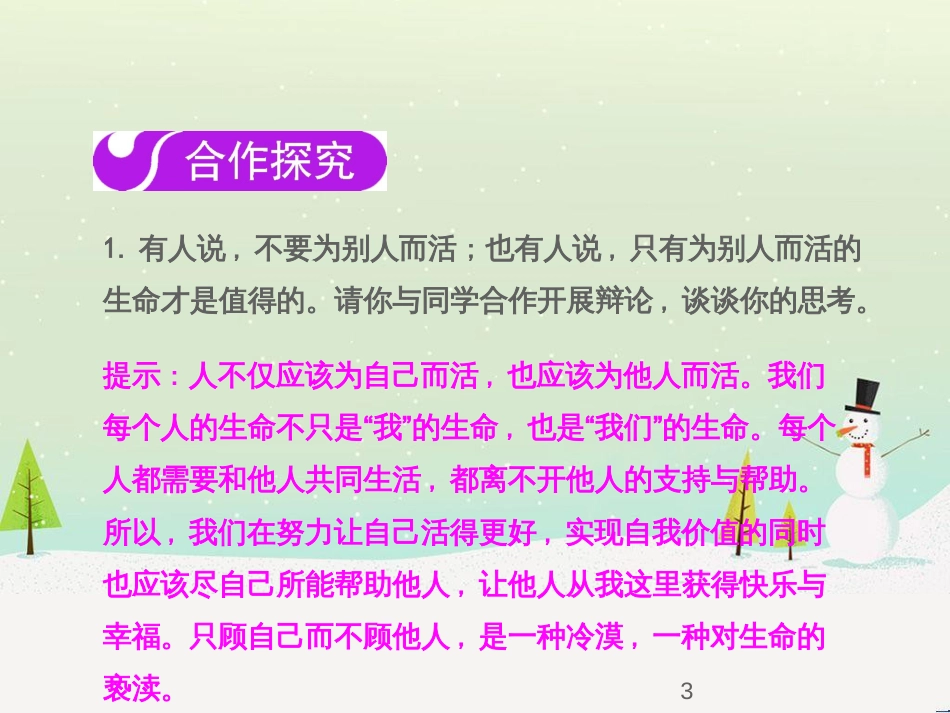 合作探究

1. 有人说，不要为别人而活；也有人说，只有为别人而活的生命才是值得的。请你与同学合作开展辩论，谈谈你的思考。

提示：人不仅应该为自己而活，也应该为他人而活。我们每个人的生命不只是“我”的生命，也是“我们”的生命。每个人都需要和他人共同生活，都离不开他人的支持与帮助。所以，我们在努力让自己活得更好，实现自我价值的同时也应该尽自己所能帮助他人，让他人从我这里获得快乐与幸福。只顾自己而不顾他人，是一种冷漠，一种对生命的亵渎。

3